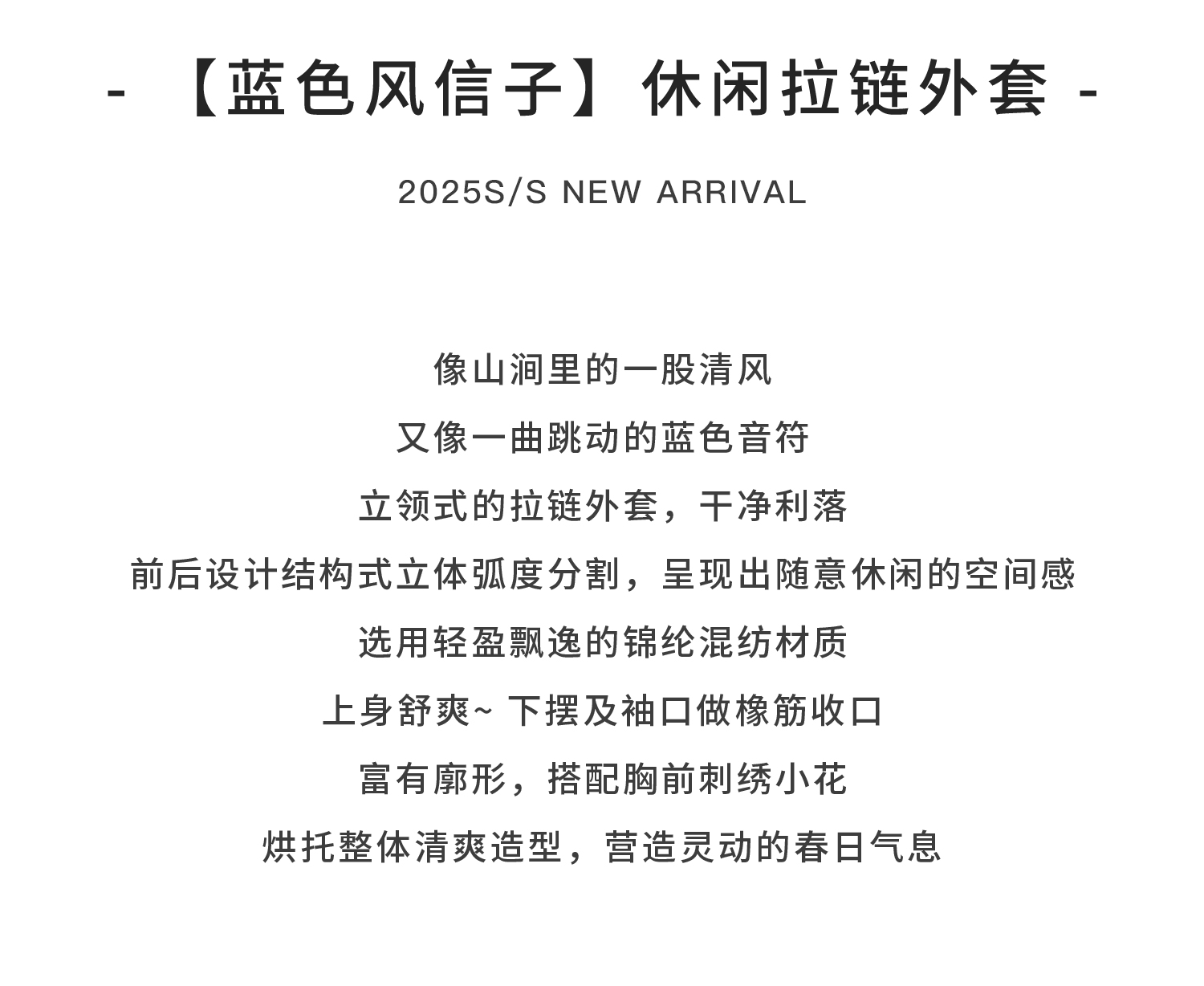 - 【蓝色风信子】休闲拉链外套 -

2025S/S NEW ARRIVAL

像山涧里的一股清风
又像一曲跳动的蓝色音符
立领式的拉链外套，干净利落
前后设计结构式立体弧度分割，呈现出随意休闲的空间感
选用轻盈飘逸的锦纶混纺材质
上身舒爽~ 下摆及袖口做橡筋收口
富有廓形，搭配胸前刺绣小花
烘托整体清爽造型，营造灵动的春日气息